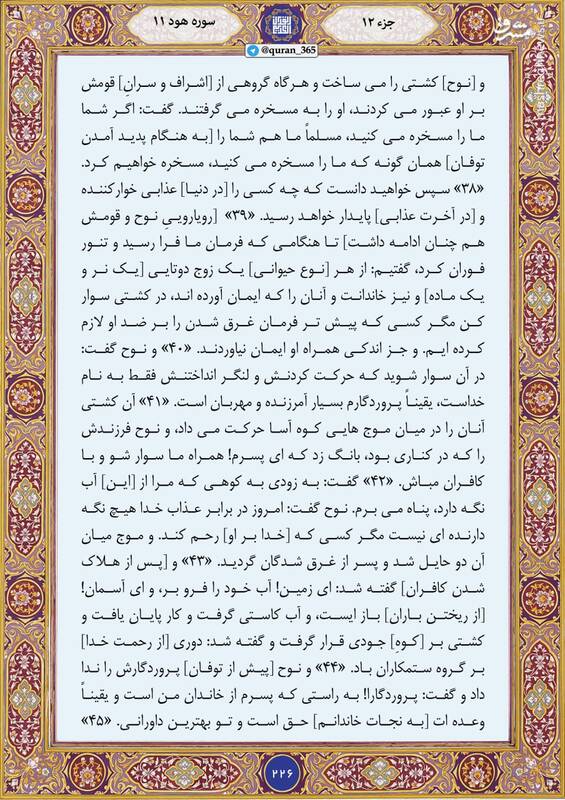 جزء ۱۲

سوره هود ۱۱

@quran_365

و [نوح] کشتی را می ساخت و هرگاه گروهی از [اشراف و سرانِ] قومش بر او عبور می کردند، او را به مسخره می گرفتند. گفت: اگر شما ما را مسخره می کنید، مسلماً ما هم شما را [به هنگام پدید آمدن توفان] همان گونه که ما را مسخره می کنید، مسخره خواهیم کرد. «۳۸» سپس خواهید دانست که چه کسی را [در دنیا] عذابی خوارکننده و [در آخرت عذابی] پایدار خواهد رسید. «۳۹» [رویارویی نوح و قومش هم چنان ادامه داشت] تا هنگامی که فرمان ما فرا رسید و تنور فوران کرد، گفتیم: از هر [نوع حیوانی] یک زوج دوتایی [یک نر و یک ماده] و نیز خاندانت و آنان را که ایمان آورده اند، در کشتی سوار کن مگر کسی که پیش تر فرمان غرق شدن را بر ضد او لازم کرده ایم. و جز اندکی همراه او ایمان نیاوردند. «۴۰» و نوح گفت: در آن سوار شوید که حرکت کردنش و لنگر انداختنش فقط به نام خداست، یقیناً پروردگارم بسیار آمرزنده و مهربان است. «۴۱» آن کشتی آنان را در میان موج هایی کوه آسا حرکت می داد، و نوح فرزندش را که در کناری بود، بانگ زد که ای پسرم! همراه ما سوار شو و با کافران مباش. «۴۲» گفت: به زودی به کوهی که مرا از [این] آب نگه دارد، پناه می برم. نوح گفت: امروز در برابر عذاب خدا هیچ نگه دارنده ای نیست مگر کسی که [خدا بر او] رحم کند. و موج میان آن دو حایل شد و پسر از غرق شدگان گردید. «۴۳» و [پس از هلاک شدن کافران] گفته شد: ای زمین! آب خود را فرو بر، و ای آسمان! [از ریختن باران] باز ایست، و آب کاستی گرفت و کار پایان یافت و کشتی بر [کوه] جودی قرار گرفت و گفته شد: دوری [از رحمت خدا] بر گروه ستمکاران باد. «۴۴» و نوح [پیش از توفان] پروردگارش را ندا داد و گفت: پروردگارا! به راستی که پسرم از خاندان من است و یقیناً وعده ات [به نجات خاندانم] حق است و تو بهترین داورانی. «۴۵»

۲۲۶